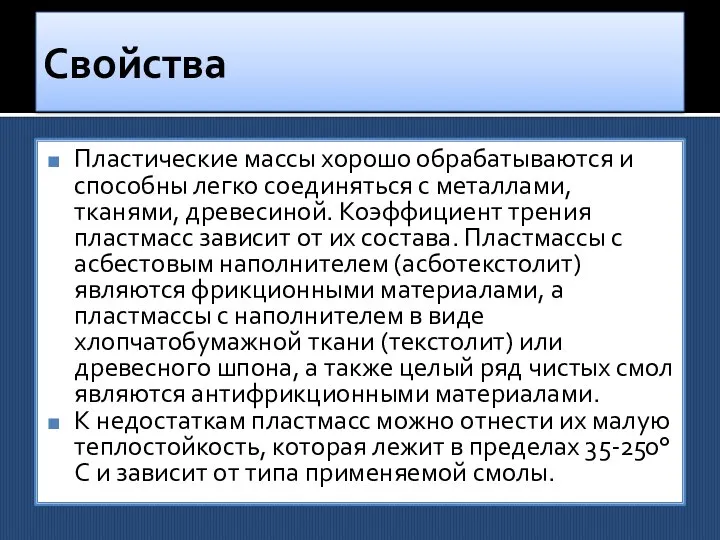 Свойства

Пластические массы хорошо обрабатываются и способны легко соединяться с металлами, тканями, древесиной. Коэффициент трения пластмасс зависит от их состава. Пластмассы с асбестовым наполнителем (асботекстолит) являются фрикционными материалами, а пластмассы с наполнителем в виде хлопчатобумажной ткани (текстолит) или древесного шпона, а также целый ряд чистых смол являются антифрикционными материалами.

К недостаткам пластмасс можно отнести их малую теплостойкость, которая лежит в пределах 35-250° С и зависит от типа применяемой смолы.